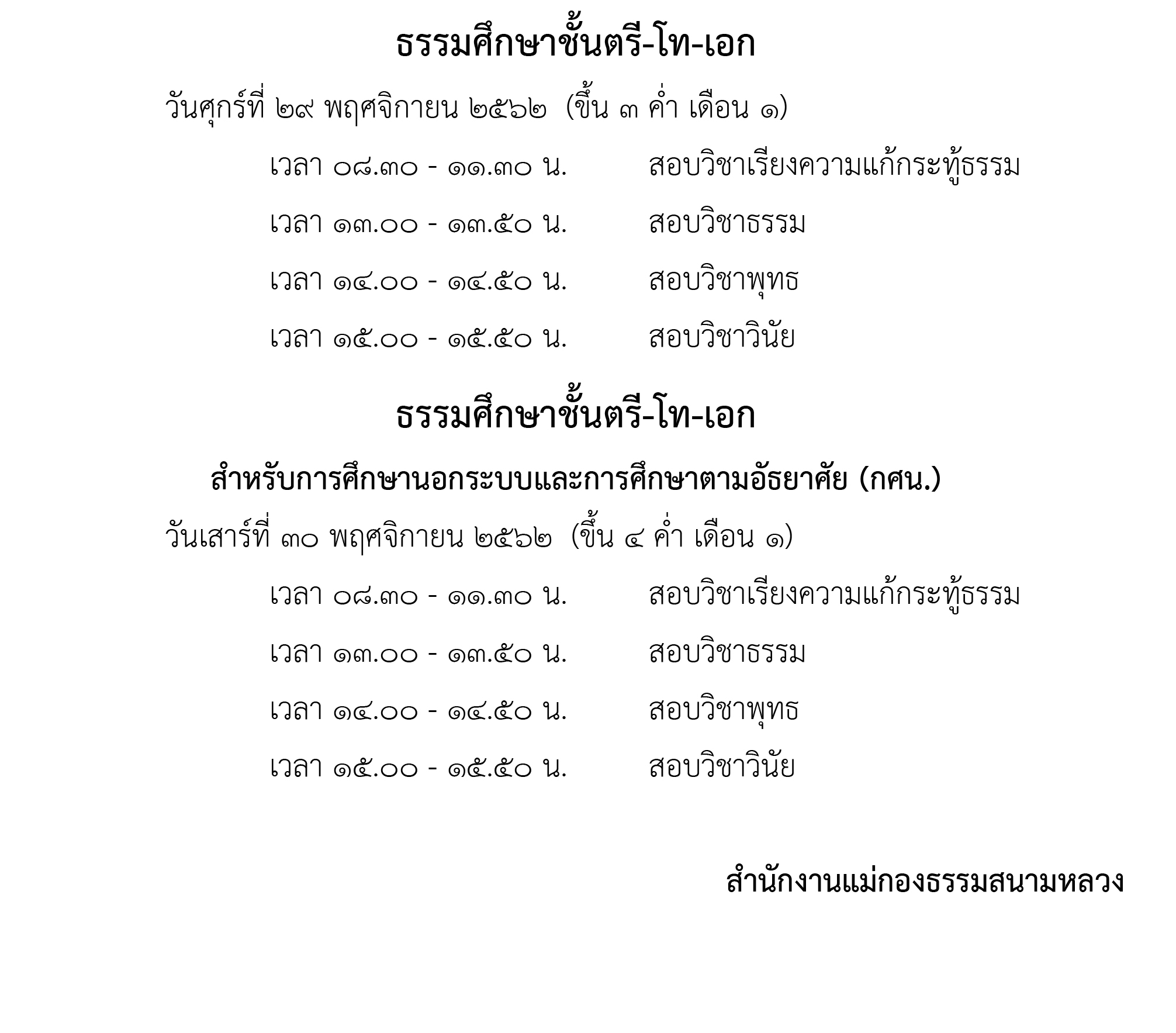 ธรรมศึกษาชั้นตรี-โท-เอก

วันศุกร์ที่ ๒๙ พฤศจิกายน ๒๕๖๒ (ขึ้น ๓ ค่ำ เดือน ๑)

เวลา ๐๘.๓๐ - ๑๑.๓๐ น. สอบวิชาเรียงความแก้กระทู้ธรรม

เวลา ๑๓.๐๐ - ๑๓.๕๐ น. สอบวิชาธรรม

เวลา ๑๔.๐๐ - ๑๔.๕๐ น. สอบวิชาพุทธ

เวลา ๑๕.๐๐ - ๑๕.๕๐ น. สอบวิชาวินัย

ธรรมศึกษาชั้นตรี-โท-เอก

สำหรับการศึกษานอกระบบและการศึกษาตามอัธยาศัย (กศน.)

วันเสาร์ที่ ๓๐ พฤศจิกายน ๒๕๖๒ (ขึ้น ๔ ค่ำ เดือน ๑)

เวลา ๐๘.๓๐ - ๑๑.๓๐ น. สอบวิชาเรียงความแก้กระทู้ธรรม

เวลา ๑๓.๐๐ - ๑๓.๕๐ น. สอบวิชาธรรม

เวลา ๑๔.๐๐ - ๑๔.๕๐ น. สอบวิชาพุทธ

เวลา ๑๕.๐๐ - ๑๕.๕๐ น. สอบวิชาวินัย

สำนักงานแม่กองธรรมสนามหลวง